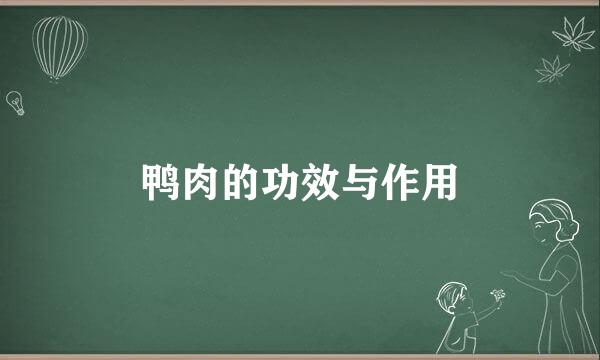 鸭肉的功效与作用